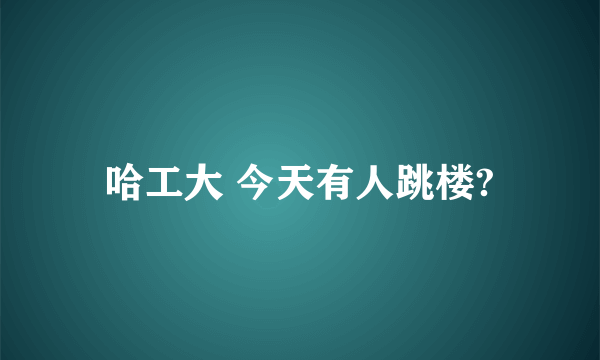 哈工大 今天有人跳楼?